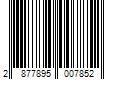 2 877895 007852